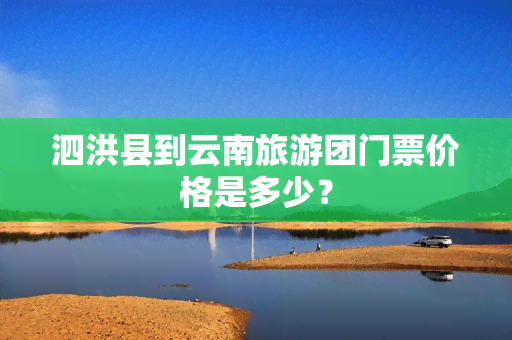 泗洪县到云南旅游团门票价格是多少？